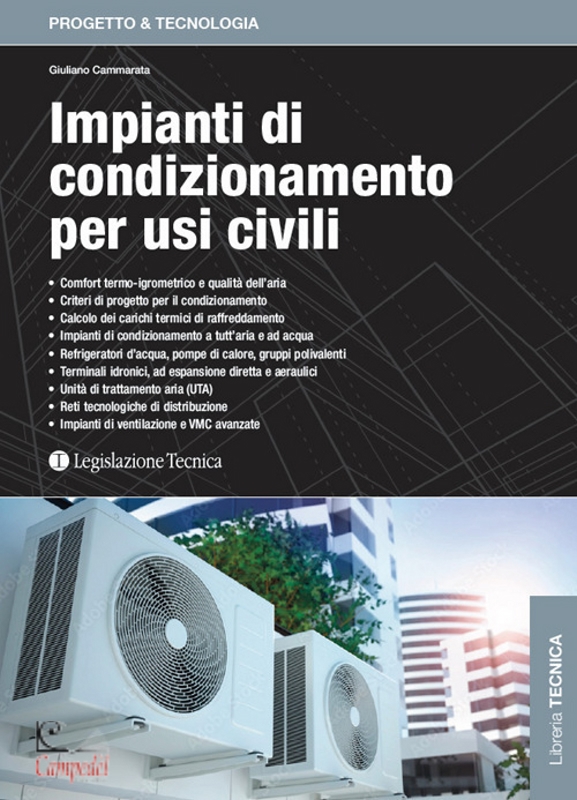 PROGETTO & TECNOLOGIA

Giuliano Cammarata

Impianti di condizionamento per usi civili

• Comfort termo-igrometrico e qualità dell'aria
• Criteri di progetto per il condizionamento
• Calcolo dei carichi termici di raffreddamento
• Impianti di condizionamento a tutt'aria e ad acqua
• Refrigeratori d'acqua, pompe di calore, gruppi polivalenti
• Terminali idronici, ad espansione diretta e aeraulici
• Unità di trattamento aria (UTA)
• Reti tecnologiche di distribuzione
• Impianti di ventilazione e VMC avanzate

Legislazione Tecnica

Libreria TECNICA

Campedel